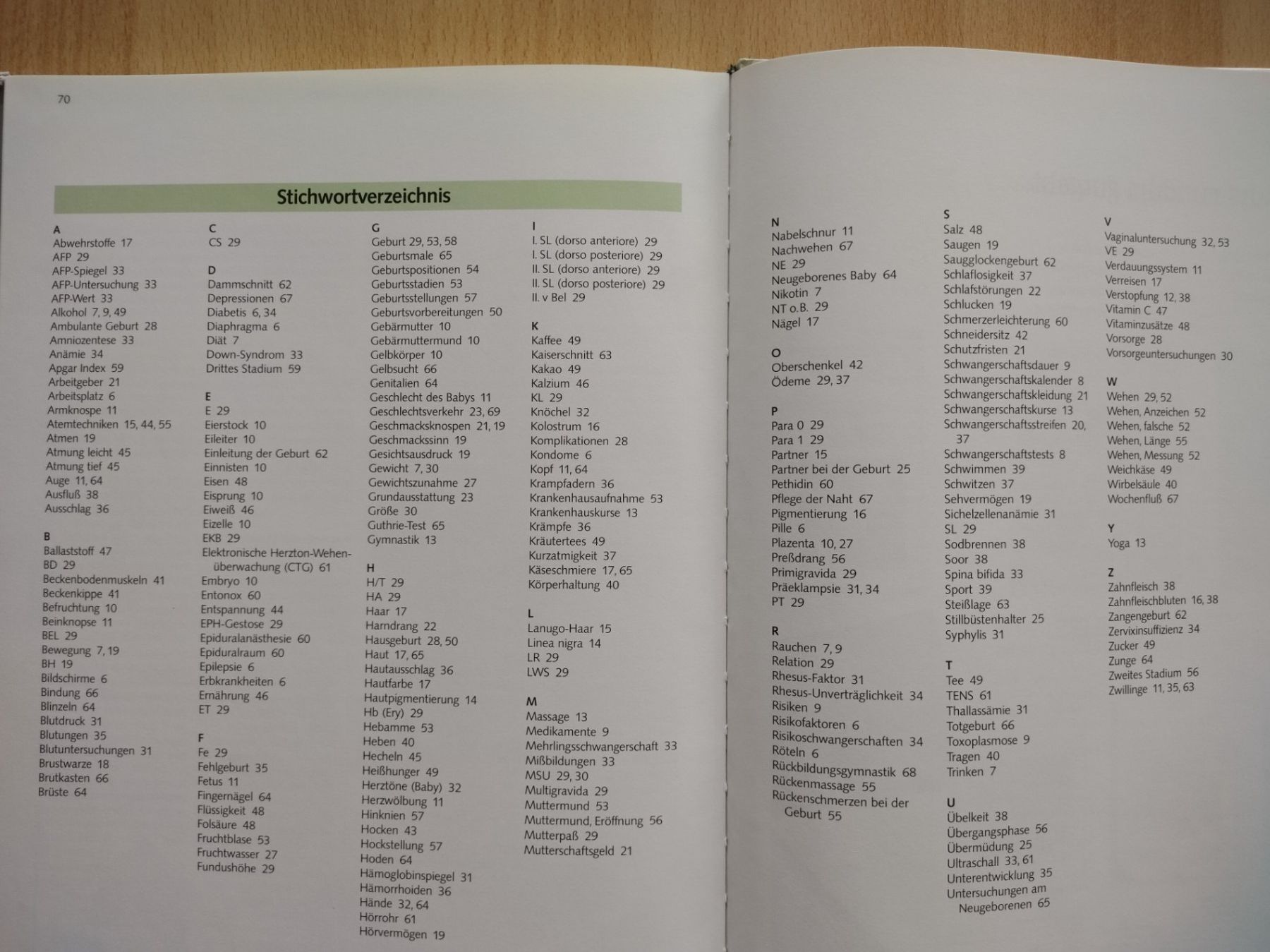 70

Stichwortverzeichnis

A
Abwehrstoffe 17
AFP 29
AFP-Spiegel 33
AFP-Untersuchung 33
AFP-Wert 33
Alkohol 7, 9, 49
Ambulante Geburt 28
Amniozentese 33
Anämie 34
Apgar Index 59
Arbeitgeber 21
Arbeitsplatz 6
Armknospe 11
Atemtechniken 15, 44, 55
Atmen 19
Atmung leicht 45
Atmung tief 45
Auge 11, 64
Ausfluß 38
Ausschlag 36

B
Ballaststoff 47
BD 29
Beckenbodenmuskeln 41
Beckenkippe 41
Befruchtung 10
Beinknopse 11
BEL 29
Bewegung 7, 19
BH 19
Bildschirme 6
Bindung 66
Blinzeln 64
Blutdruck 31
Blutungen 35
Blutuntersuchungen 31
Brustwarze 18
Brutkasten 66
Brüste 64

C
CS 29

D
Dammschnitt 62
Depressionen 67
Diabetis 6, 34
Diaphragma 6
Diät 7
Down-Syndrom 33
Drittes Stadium 59

E
E 29
Eierstock 10
Eileiter 10
Einleitung der Geburt 62
Einnisten 10
Eisen 48
Eisprung 10
Eiweiß 46
Eizelle 10
EKB 29
Elektronische Herzton-Wehenüberwachung (CTG) 61
Embryo 10
Entonox 60
Entspannung 44
EPH-Gestose 29
Epiduralanästhesie 60
Epiduralraum 60
Epilepsie 6
Erbkrankheiten 6
Ernährung 46
ET 29

F
Fe 29
Fehlgeburt 35
Fetus 11
Fingernägel 64
Flüssigkeit 48
Folsäure 48
Fruchtblase 53
Fruchtwasser 27
Fundushöhe 29

G
Geburt 29, 53, 58
Geburtsmale 65
Geburtspositionen 54
Geburtsstadien 53
Geburtsstellungen 57
Geburtsvorbereitungen 50
Gebärmutter 10
Gebärmuttermund 10
Gelbkörper 10
Gelbsucht 66
Genitalien 64
Geschlecht des Babys 11
Geschlechtsverkehr 23, 69
Geschmacksknospen 21, 19
Geschmackssinn 19
Gesichtsausdruck 19
Gewicht 7, 30
Gewichtszunahme 27
Grundausstattung 23
Größe 30
Guthrie-Test 65
Gymnastik 13

H
H/T 29
HA 29
Haar 17
Harndrang 22
Hausgeburt 28, 50
Haut 17, 65
Hautausschlag 36
Hautfarbe 17
Hautpigmentierung 14
Hb (Ery) 29
Hebamme 53
Heben 40
Hecheln 45
Heißhunger 49
Herztöne (Baby) 32
Herzwölbung 11
Hinknien 57
Hocken 43
Hockstellung 57
Hoden 64
Hämoglobinspiegel 31
Hämorrhoiden 36
Hände 32, 64
Hörrohr 61
Hörvermögen 19

I
I. SL (dorso anteriore) 29
I. SL (dorso posteriore) 29
II. SL (dorso anteriore) 29
II. SL (dorso posteriore) 29
II. v Bel 29

K
Kaffee 49
Kaiserschnitt 63
Kakao 49
Kalzium 46
KL 29
Knöchel 32
Kolostrum 16
Komplikationen 28
Kondome 6
Kopf 11, 64
Krampfadern 36
Krankenhausaufnahme 53
Krankenhauskurse 13
Krämpfe 36
Kräutertees 49
Kurzatmigkeit 37
Käseschmiere 17, 65
Körperhaltung 40

L
Lanugo-Haar 15
Linea nigra 14
LR 29
LWS 29

M
Massage 13
Medikamente 9
Mehrlingsschwangerschaft 33
Mißbildungen 33
MSU 29, 30
Multigravida 29
Muttermund 53
Muttermund, Eröffnung 56
Mutterpaß 29
Mutterschaftsgeld 21

N
Nabelschnur 11
Nachwehen 67
NE 29
Neugeborenes Baby 64
Nikotin 7
NT o.B. 29
Nägel 17

O
Oberschenkel 42
Ödeme 29, 37

P
Para 0 29
Para 1 29
Partner 15
Partner bei der Geburt 25
Pethidin 60
Pflege der Naht 67
Pigmentierung 16
Pille 6
Plazenta 10, 27
Preßdrang 56
Primigravida 29
Präeklampsie 31, 34
PT 29

R
Rauchen 7, 9
Relation 29
Rhesus-Faktor 31
Rhesus-Unverträglichkeit 34
Risiken 9
Risikofaktoren 6
Risikoschwangerschaften 34
Röteln 6
Rückbildungsgymnastik 68
Rückenmassage 55
Rückenschmerzen bei der Geburt 55

S
Salz 48
Saugen 19
Saugglockengeburt 62
Schlaflosigkeit 37
Schlafstörungen 22
Schlucken 19
Schmerzerleichterung 60
Schneidersitz 42
Schutzfristen 21
Schwangerschaftsdauer 9
Schwangerschaftskalender 8
Schwangerschaftskleidung 21
Schwangerschaftskurse 13
Schwangerschaftsstreifen 20, 37
Schwangerschaftstests 8
Schwimmen 39
Schwitzen 37
Sehvermögen 19
Sichelzellenanämie 31
SL 29
Sodbrennen 38
Soor 38
Spina bifida 33
Sport 39
Steißlage 63
Stillbüstenhalter 25
Syphylis 31

T
Tee 49
TENS 61
Thallassämie 31
Totgeburt 66
Toxoplasmose 9
Tragen 40
Trinken 7

U
Übelkeit 38
Übergangsphase 56
Übermüdung 25
Ultraschall 33, 61
Unterentwicklung 35
Untersuchungen am Neugeborenen 65

V
Vaginaluntersuchung 32, 53
VE 29
Verdauungssystem 11
Verreisen 17
Verstopfung 12, 38
Vitamin C 47
Vitaminzusätze 48
Vorsorge 28
Vorsorgeuntersuchungen 30

W
Wehen 29, 52
Wehen, Anzeichen 52
Wehen, falsche 52
Wehen, Länge 55
Wehen, Messung 52
Weichkäse 49
Wirbelsäule 40
Wochenfluß 67

Y
Yoga 13

Z
Zahnfleisch 38
Zahnfleischbluten 16, 38
Zangengeburt 62
Zervixinsuffizienz 34
Zucker 49
Zunge 64
Zweites Stadium 56
Zwillinge 11, 35, 63